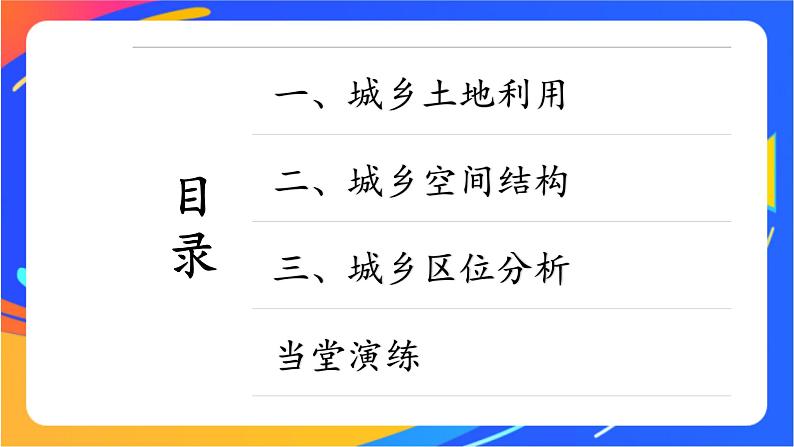 目录

一、城乡土地利用

二、城乡空间结构

三、城乡区位分析

当堂演练